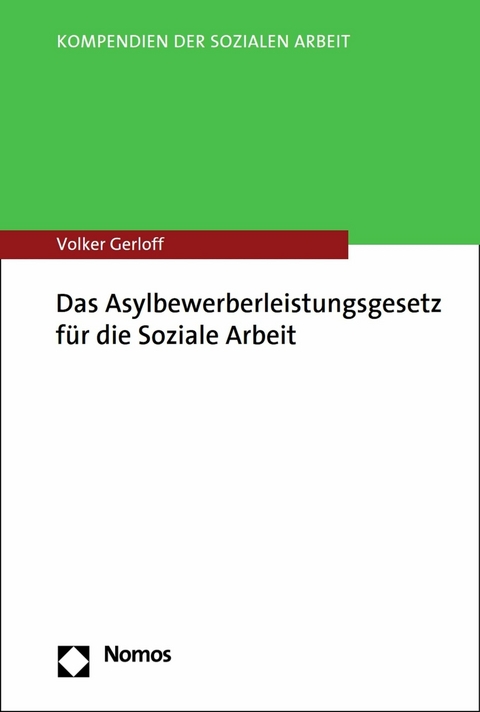 KOMPENDIEN DER SOZIALEN ARBEIT

Volker Gerloff

Das Asylbewerberleistungsgesetz für die Soziale Arbeit

Nomos